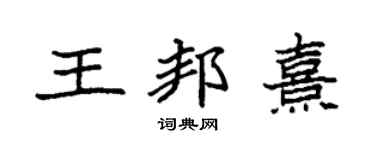 王邦熹

词典网